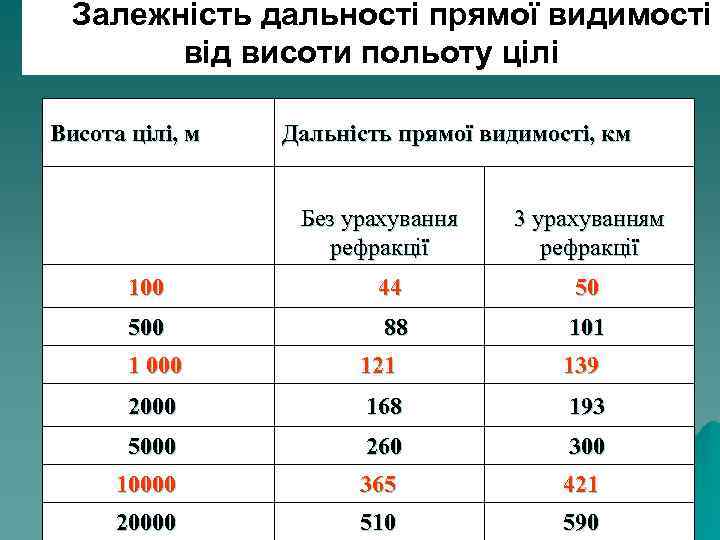 Залежність дальності прямої видимості від висоти польоту цілі

| Висота цілі, м | Дальність прямої видимості, км | |
|---|---|---|
| | Без урахування рефракції | З урахуванням рефракції |
| 100 | 44 | 50 |
| 500 | 88 | 101 |
| 1 000 | 121 | 139 |
| 2000 | 168 | 193 |
| 5000 | 260 | 300 |
| 10000 | 365 | 421 |
| 20000 | 510 | 590 |